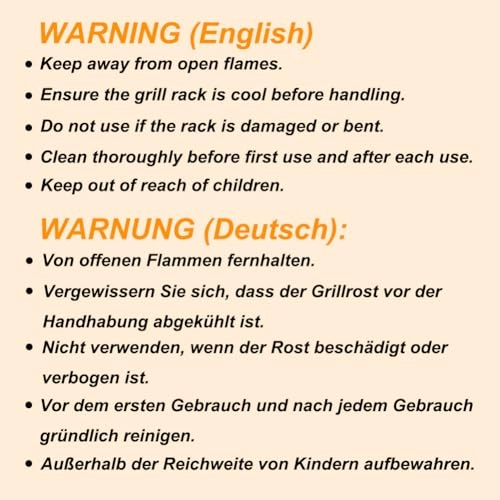 WARNING (English)

• Keep away from open flames.
• Ensure the grill rack is cool before handling.
• Do not use if the rack is damaged or bent.
• Clean thoroughly before first use and after each use.
• Keep out of reach of children.

WARNUNG (Deutsch):

• Von offenen Flammen fernhalten.
• Vergewissern Sie sich, dass der Grillrost vor der Handhabung abgekühlt ist.
• Nicht verwenden, wenn der Rost beschädigt oder verbogen ist.
• Vor dem ersten Gebrauch und nach jedem Gebrauch gründlich reinigen.
• Außerhalb der Reichweite von Kindern aufbewahren.